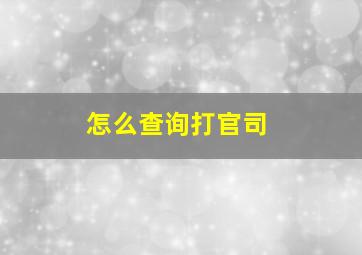 怎么查询打官司